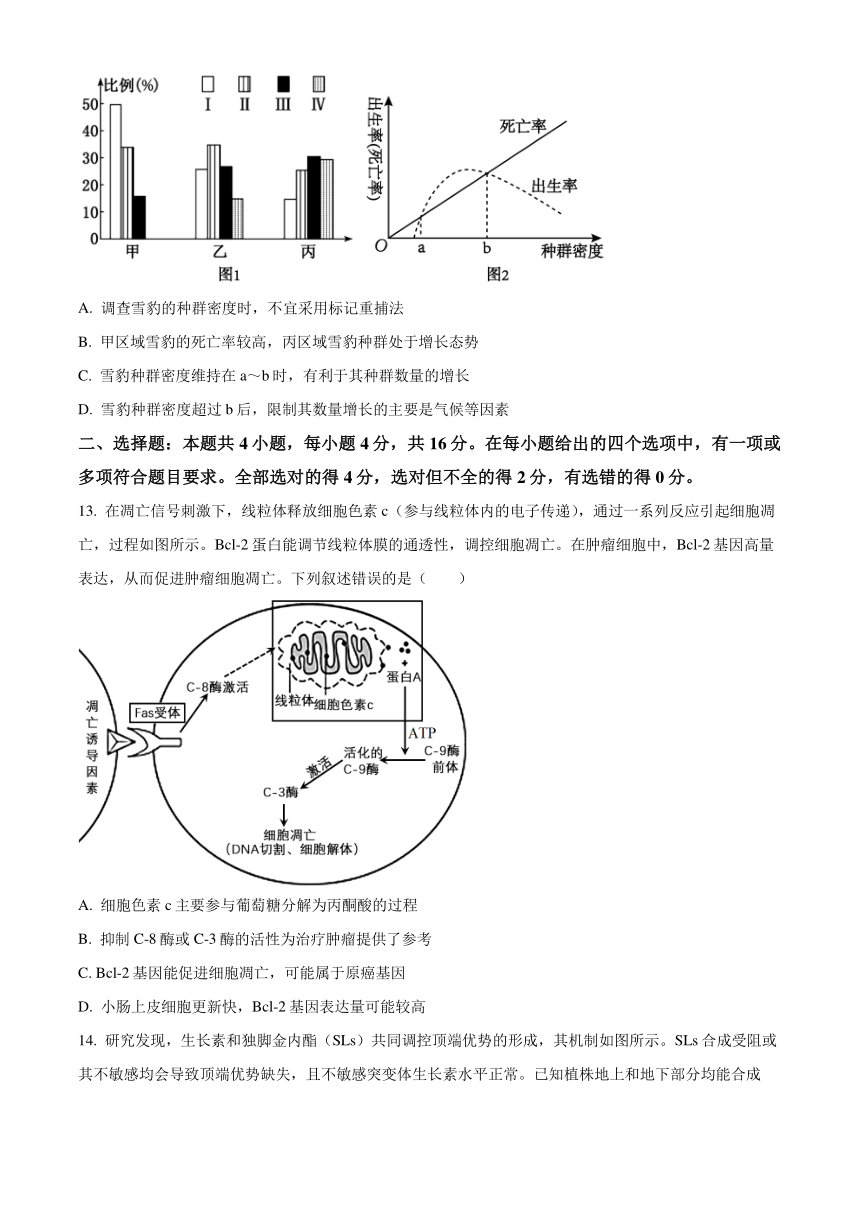 比例(%)
50
40
30
20
10
0
Ⅰ Ⅱ Ⅲ Ⅳ
甲 乙 丙
图1

出生率(死亡率)
死亡率
出生率
O a b 种群密度
图2

A. 调查雪豹的种群密度时，不宜采用标记重捕法

B. 甲区域雪豹的死亡率较高，丙区域雪豹种群处于增长态势

C. 雪豹种群密度维持在 a～b 时，有利于其种群数量的增长

D. 雪豹种群密度超过 b 后，限制其数量增长的主要是气候等因素

二、选择题：本题共 4 小题，每小题 4 分，共 16 分。在每小题给出的四个选项中，有一项或多项符合题目要求。全部选对的得 4 分，选对但不全的得 2 分，有选错的得 0 分。

13. 在凋亡信号刺激下，线粒体释放细胞色素 c（参与线粒体内的电子传递），通过一系列反应引起细胞凋亡，过程如图所示。Bcl-2 蛋白能调节线粒体膜的通透性，调控细胞凋亡。在肿瘤细胞中，Bcl-2 基因高量表达，从而促进肿瘤细胞凋亡。下列叙述错误的是（　　）

凋亡诱导因素
Fas受体
C-8酶激活
线粒体
细胞色素c
蛋白A
ATP
C-9酶前体
活化的C-9酶
激活
C-3酶
细胞凋亡
（DNA切割、细胞解体）

A. 细胞色素 c 主要参与葡萄糖分解为丙酮酸的过程

B. 抑制 C-8 酶或 C-3 酶的活性为治疗肿瘤提供了参考

C. Bcl-2 基因能促进细胞凋亡，可能属于原癌基因

D. 小肠上皮细胞更新快，Bcl-2 基因表达量可能较高

14. 研究发现，生长素和独脚金内酯（SLs）共同调控顶端优势的形成，其机制如图所示。SLs 合成受阻或其不敏感均会导致顶端优势缺失，且不敏感突变体生长素水平正常。已知植株地上和地下部分均能合成